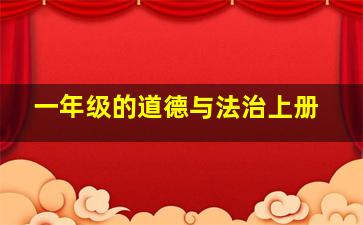 一年级的道德与法治上册